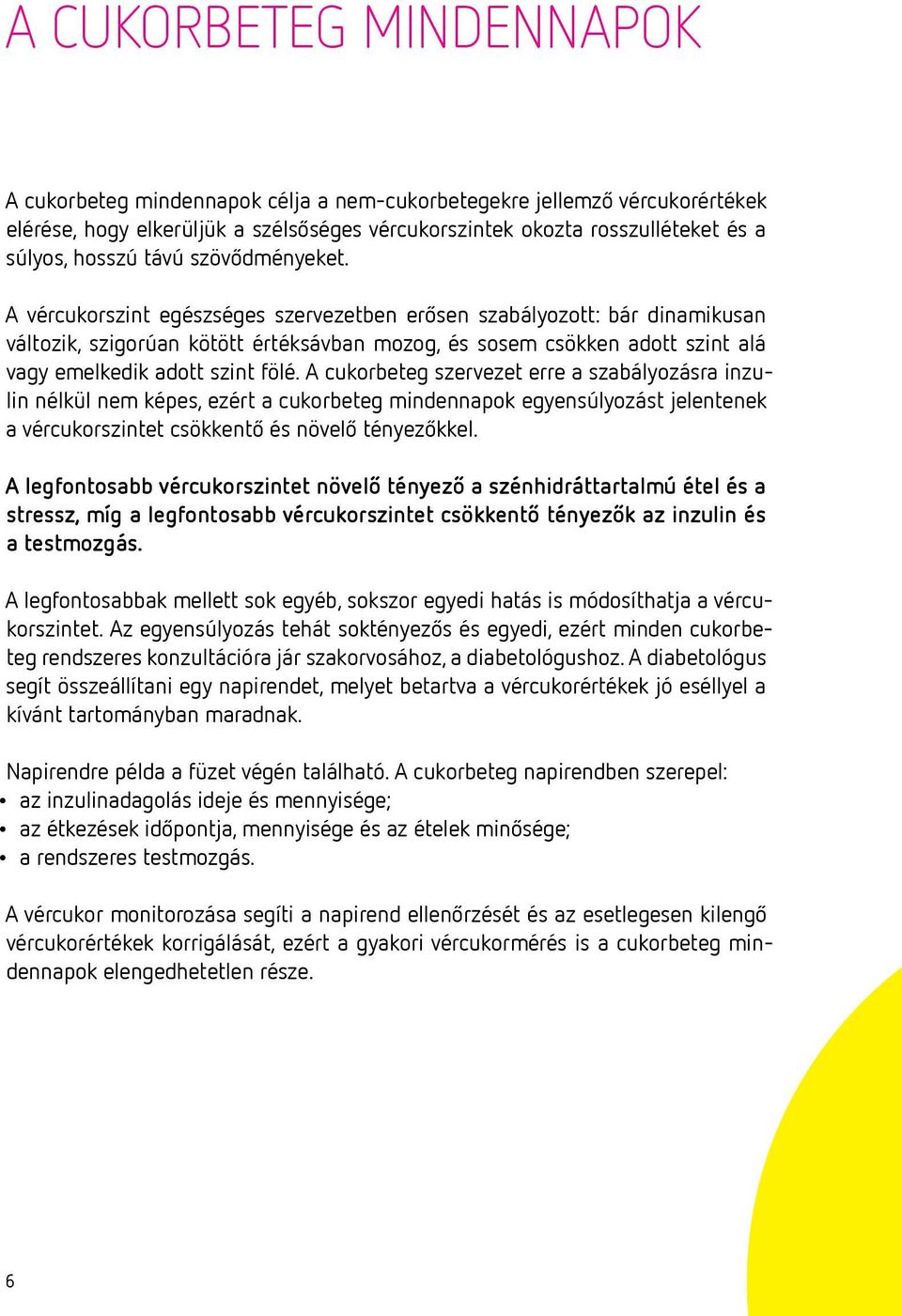 A CUKORBETEG MINDENNAPOK

A cukorbeteg mindennapok célja a nem-cukorbetegekre jellemző vércukorértékek elérése, hogy elkerüljük a szélsőséges vércukorszintek okozta rosszulléteket és a súlyos, hosszú távú szövődményeket.

A vércukorszint egészséges szervezetben erősen szabályozott: bár dinamikusan változik, szigorúan kötött értéksávban mozog, és sosem csökken adott szint alá vagy emelkedik adott szint fölé. A cukorbeteg szervezet erre a szabályozásra inzulin nélkül nem képes, ezért a cukorbeteg mindennapok egyensúlyozást jelentenek a vércukorszintet csökkentő és növelő tényezőkkel.

A legfontosabb vércukorszintet növelő tényező a szénhidráttartalmú étel és a stressz, míg a legfontosabb vércukorszintet csökkentő tényezők az inzulin és a testmozgás.

A legfontosabbak mellett sok egyéb, sokszor egyedi hatás is módosíthatja a vércukorszintet. Az egyensúlyozás tehát soktényezős és egyedi, ezért minden cukorbeteg rendszeres konzultációra jár szakorvosához, a diabetológushoz. A diabetológus segít összeállítani egy napirendet, melyet betartva a vércukorértékek jó eséllyel a kívánt tartományban maradnak.

Napirendre példa a füzet végén található. A cukorbeteg napirendben szerepel:
• az inzulinadagolás ideje és mennyisége;
• az étkezések időpontja, mennyisége és az ételek minősége;
• a rendszeres testmozgás.

A vércukor monitorozása segíti a napirend ellenőrzését és az esetlegesen kilengő vércukorértékek korrigálását, ezért a gyakori vércukormérés is a cukorbeteg mindennapok elengedhetetlen része.

6